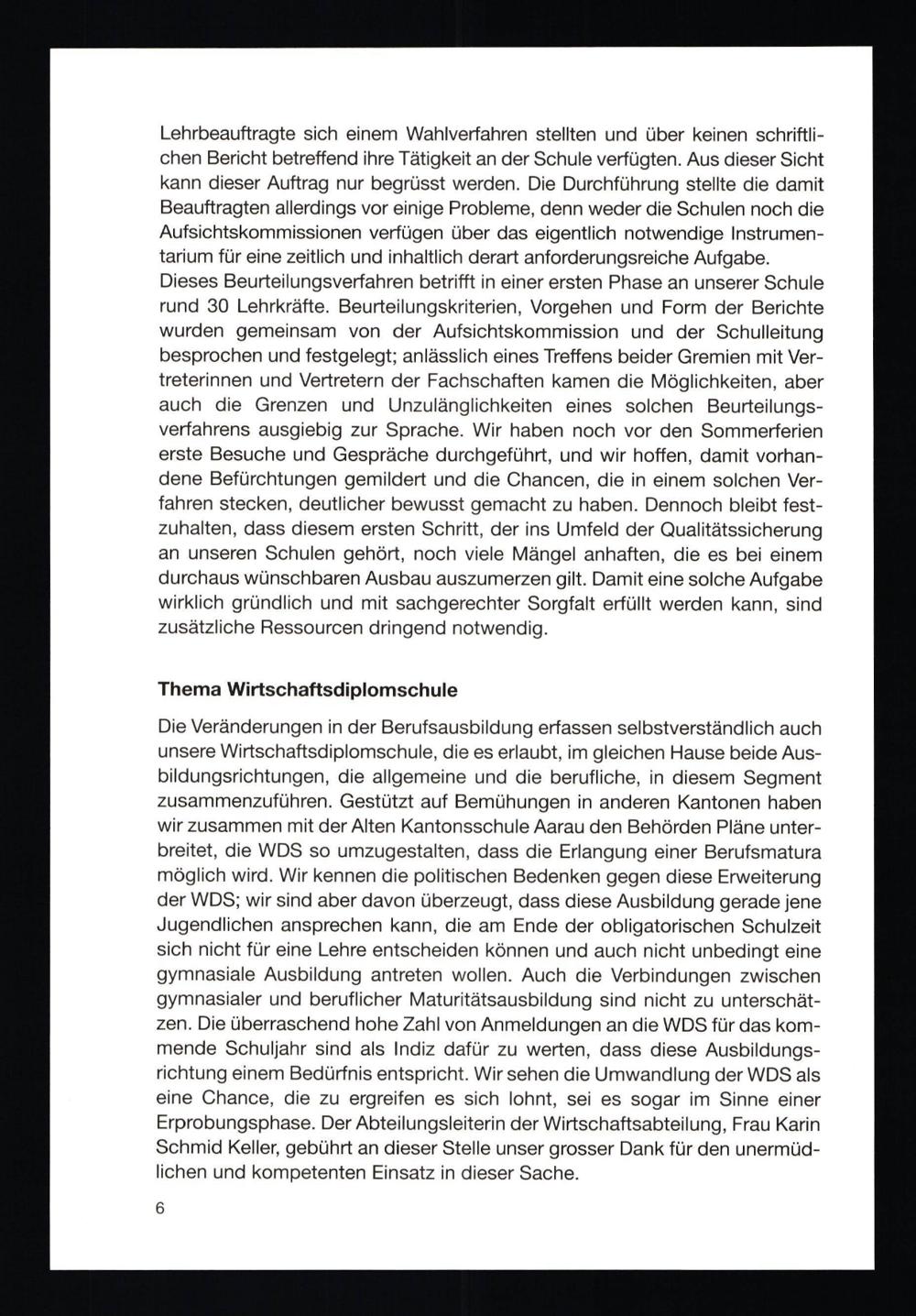 Lehrbeauftragte sich einem Wahlverfahren stellten und über keinen schriftlichen Bericht betreffend ihre Tätigkeit an der Schule verfügten. Aus dieser Sicht kann dieser Auftrag nur begrüsst werden. Die Durchführung stellte die damit Beauftragten allerdings vor einige Probleme, denn weder die Schulen noch die Aufsichtskommissionen verfügen über das eigentlich notwendige Instrumentarium für eine zeitlich und inhaltlich derart anforderungsreiche Aufgabe.
Dieses Beurteilungsverfahren betrifft in einer ersten Phase an unserer Schule rund 30 Lehrkräfte. Beurteilungskriterien, Vorgehen und Form der Berichte wurden gemeinsam von der Aufsichtskommission und der Schulleitung besprochen und festgelegt; anlässlich eines Treffens beider Gremien mit Vertreterinnen und Vertretern der Fachschaften kamen die Möglichkeiten, aber auch die Grenzen und Unzulänglichkeiten eines solchen Beurteilungsverfahrens ausgiebig zur Sprache. Wir haben noch vor den Sommerferien erste Besuche und Gespräche durchgeführt, und wir hoffen, damit vorhandene Befürchtungen gemildert und die Chancen, die in einem solchen Verfahren stecken, deutlicher bewusst gemacht zu haben. Dennoch bleibt festzuhalten, dass diesem ersten Schritt, der ins Umfeld der Qualitätssicherung an unseren Schulen gehört, noch viele Mängel anhaften, die es bei einem durchaus wünschbaren Ausbau auszumerzen gilt. Damit eine solche Aufgabe wirklich gründlich und mit sachgerechter Sorgfalt erfüllt werden kann, sind zusätzliche Ressourcen dringend notwendig.

Thema Wirtschaftsdiplomschule

Die Veränderungen in der Berufsausbildung erfassen selbstverständlich auch unsere Wirtschaftsdiplomschule, die es erlaubt, im gleichen Hause beide Ausbildungsrichtungen, die allgemeine und die berufliche, in diesem Segment zusammenzuführen. Gestützt auf Bemühungen in anderen Kantonen haben wir zusammen mit der Alten Kantonsschule Aarau den Behörden Pläne unterbreitet, die WDS so umzugestalten, dass die Erlangung einer Berufsmatura möglich wird. Wir kennen die politischen Bedenken gegen diese Erweiterung der WDS; wir sind aber davon überzeugt, dass diese Ausbildung gerade jene Jugendlichen ansprechen kann, die am Ende der obligatorischen Schulzeit sich nicht für eine Lehre entscheiden können und auch nicht unbedingt eine gymnasiale Ausbildung antreten wollen. Auch die Verbindungen zwischen gymnasialer und beruflicher Maturitätsausbildung sind nicht zu unterschätzen. Die überraschend hohe Zahl von Anmeldungen an die WDS für das kommende Schuljahr sind als Indiz dafür zu werten, dass diese Ausbildungsrichtung einem Bedürfnis entspricht. Wir sehen die Umwandlung der WDS als eine Chance, die zu ergreifen es sich lohnt, sei es sogar im Sinne einer Erprobungsphase. Der Abteilungsleiterin der Wirtschaftsabteilung, Frau Karin Schmid Keller, gebührt an dieser Stelle unser grosser Dank für den unermüdlichen und kompetenten Einsatz in dieser Sache.

6